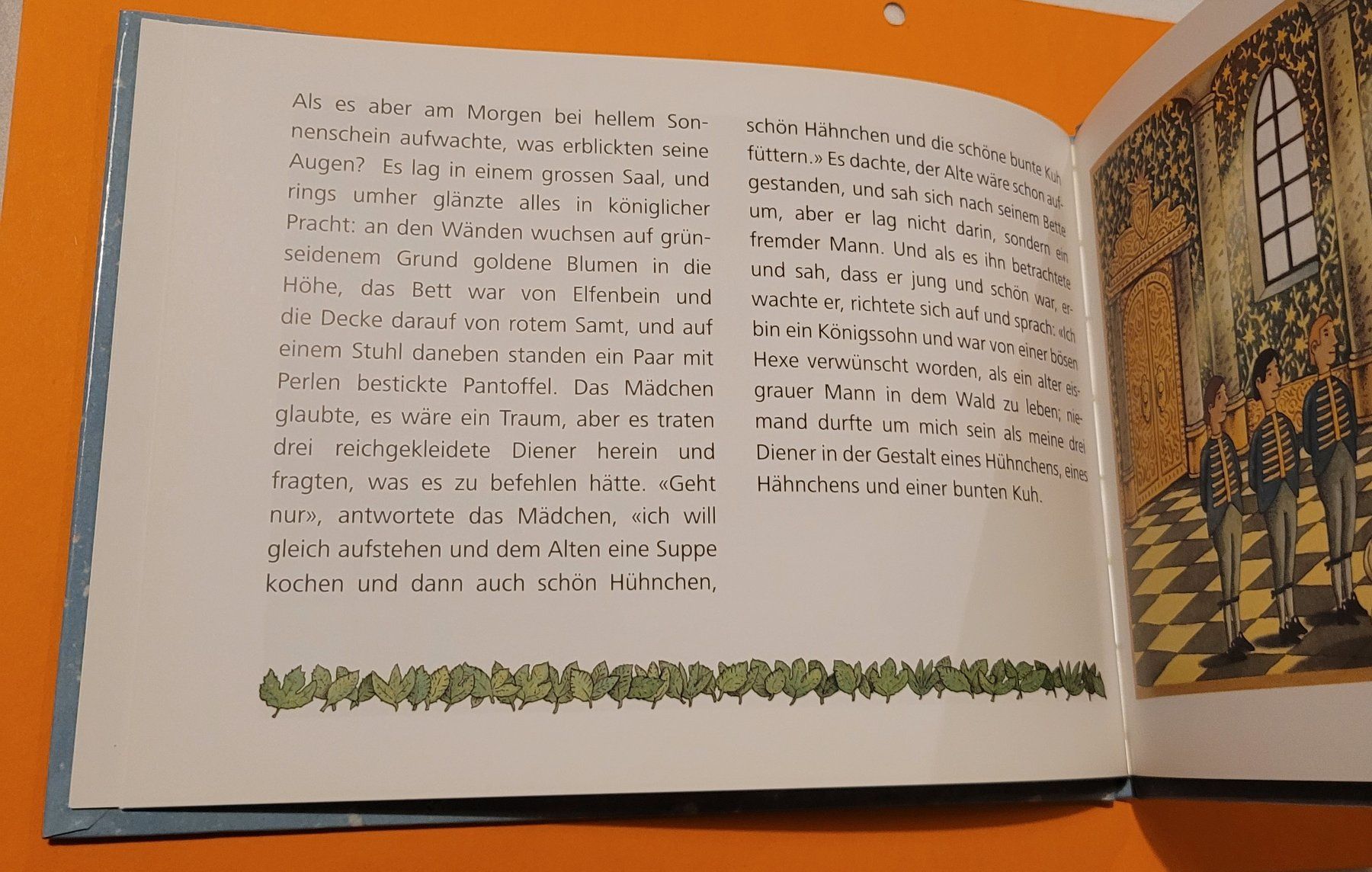 Als es aber am Morgen bei hellem Sonnenschein aufwachte, was erblickten seine Augen? Es lag in einem grossen Saal, und rings umher glänzte alles in königlicher Pracht: an den Wänden wuchsen auf grünseidenem Grund goldene Blumen in die Höhe, das Bett war von Elfenbein und die Decke darauf von rotem Samt, und auf einem Stuhl daneben standen ein Paar mit Perlen bestickte Pantoffel. Das Mädchen glaubte, es wäre ein Traum, aber es traten drei reichgekleidete Diener herein und fragten, was es zu befehlen hätte. «Geht nur», antwortete das Mädchen, «ich will gleich aufstehen und dem Alten eine Suppe kochen und dann auch schön Hühnchen,

schön Hähnchen und die schöne bunte Kuh füttern.» Es dachte, der Alte wäre schon aufgestanden, und sah sich nach seinem Bette um, aber er lag nicht darin, sondern ein fremder Mann. Und als es ihn betrachtete und sah, dass er jung und schön war, erwachte er, richtete sich auf und sprach: «Ich bin ein Königssohn und war von einer bösen Hexe verwünscht worden, als ein alter eisgrauer Mann in dem Wald zu leben; niemand durfte um mich sein als meine drei Diener in der Gestalt eines Hühnchens, eines Hähnchens und einer bunten Kuh.